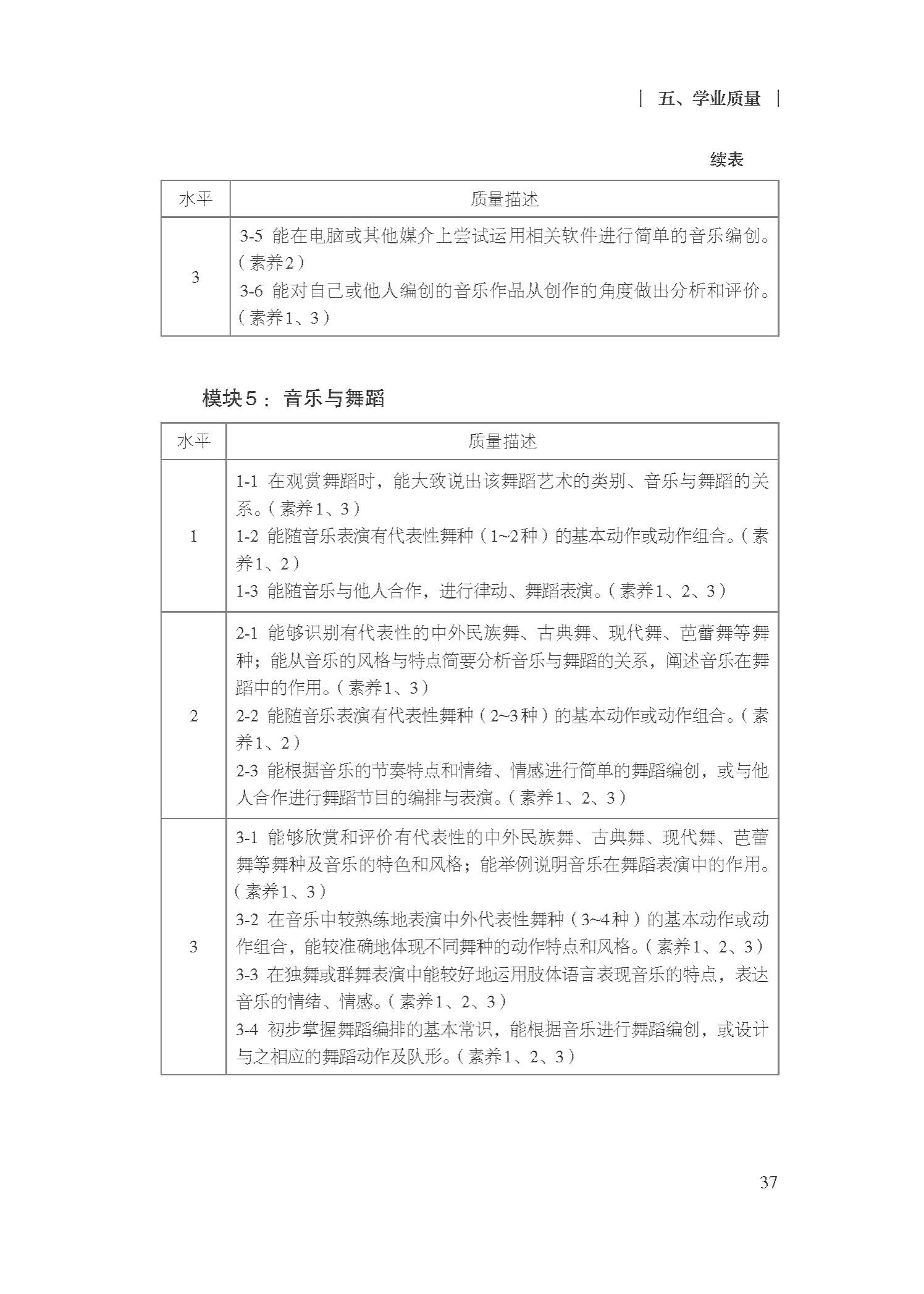 | 五、学业质量 |

续表

| 水平 | 质量描述 |
|---|---|
| 3 | 3-5 能在电脑或其他媒介上尝试运用相关软件进行简单的音乐编创。（素养2）<br>3-6 能对自己或他人编创的音乐作品从创作的角度做出分析和评价。（素养1、3） |

模块5：音乐与舞蹈

| 水平 | 质量描述 |
|---|---|
| 1 | 1-1 在观赏舞蹈时，能大致说出该舞蹈艺术的类别、音乐与舞蹈的关系。（素养1、3）<br>1-2 能随音乐表演有代表性舞种（1~2种）的基本动作或动作组合。（素养1、2）<br>1-3 能随音乐与他人合作，进行律动、舞蹈表演。（素养1、2、3） |
| 2 | 2-1 能够识别有代表性的中外民族舞、古典舞、现代舞、芭蕾舞等舞种；能从音乐的风格与特点简要分析音乐与舞蹈的关系，阐述音乐在舞蹈中的作用。（素养1、3）<br>2-2 能随音乐表演有代表性舞种（2~3种）的基本动作或动作组合。（素养1、2）<br>2-3 能根据音乐的节奏特点和情绪、情感进行简单的舞蹈编创，或与他人合作进行舞蹈节目的编排与表演。（素养1、2、3） |
| 3 | 3-1 能够欣赏和评价有代表性的中外民族舞、古典舞、现代舞、芭蕾舞等舞种及音乐的特色和风格；能举例说明音乐在舞蹈表演中的作用。（素养1、3）<br>3-2 在音乐中较熟练地表演中外代表性舞种（3~4种）的基本动作或动作组合，能较准确地体现不同舞种的动作特点和风格。（素养1、2、3）<br>3-3 在独舞或群舞表演中能较好地运用肢体语言表现音乐的特点，表达音乐的情绪、情感。（素养1、2、3）<br>3-4 初步掌握舞蹈编排的基本常识，能根据音乐进行舞蹈编创，或设计与之相应的舞蹈动作及队形。（素养1、2、3） |

37